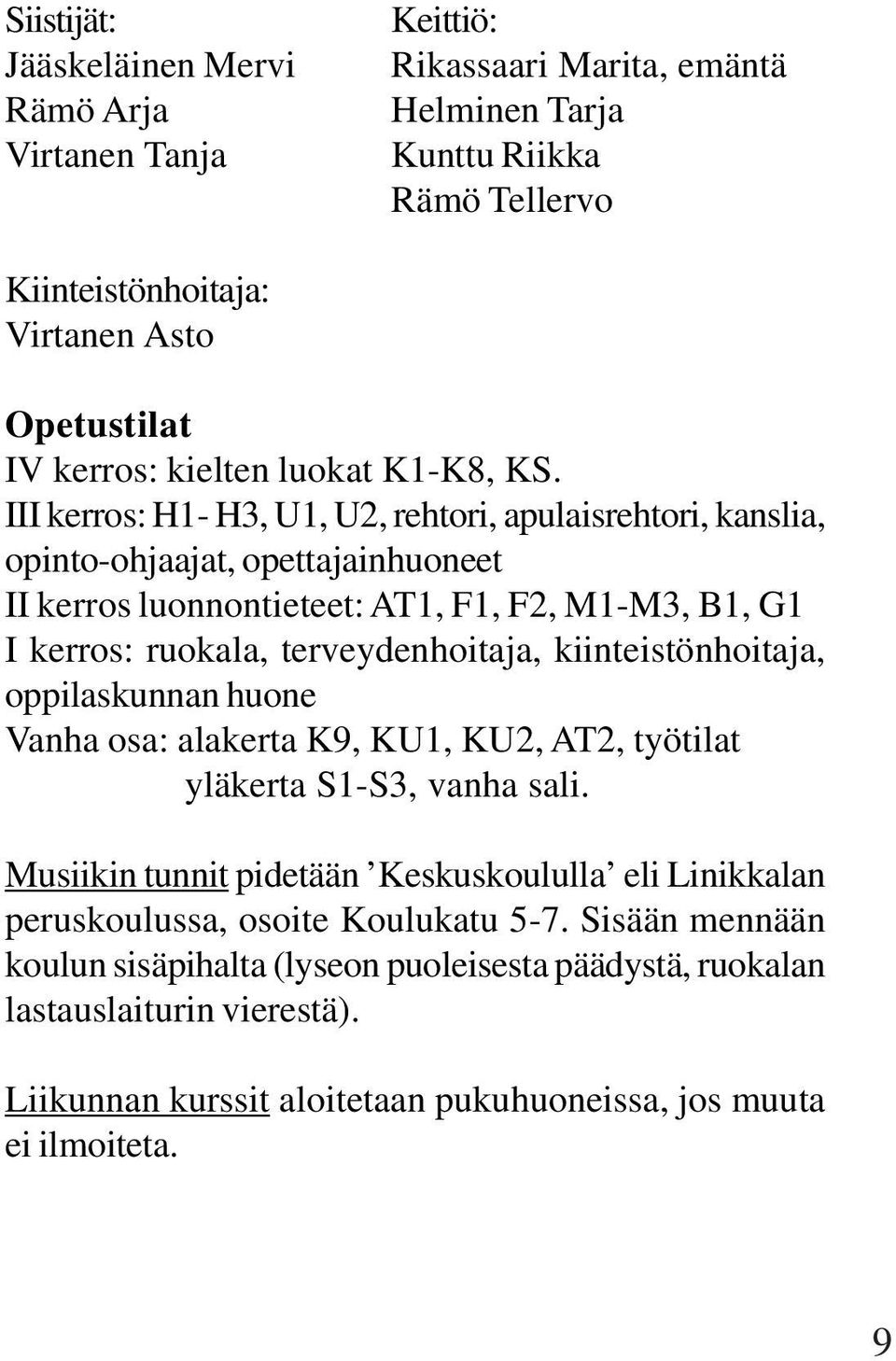 Siistijät:
Jääskeläinen Mervi
Rämö Arja
Virtanen Tanja

Keittiö:
Rikassaari Marita, emäntä
Helminen Tarja
Kunttu Riikka
Rämö Tellervo

Kiinteistönhoitaja:
Virtanen Asto

Opetustilat
IV kerros: kielten luokat K1-K8, KS.
III kerros: H1- H3, U1, U2, rehtori, apulaisrehtori, kanslia, opinto-ohjaajat, opettajainhuoneet
II kerros luonnontieteet: AT1, F1, F2, M1-M3, B1, G1
I kerros: ruokala, terveydenhoitaja, kiinteistönhoitaja, oppilaskunnan huone
Vanha osa: alakerta K9, KU1, KU2, AT2, työtilat
yläkerta S1-S3, vanha sali.

Musiikin tunnit pidetään 'Keskuskoululla' eli Linikkalan peruskoulussa, osoite Koulukatu 5-7. Sisään mennään koulun sisäpihalta (lyseon puoleisesta päädystä, ruokalan lastauslaiturin vierestä).

Liikunnan kurssit aloitetaan pukuhuoneissa, jos muuta ei ilmoiteta.

9